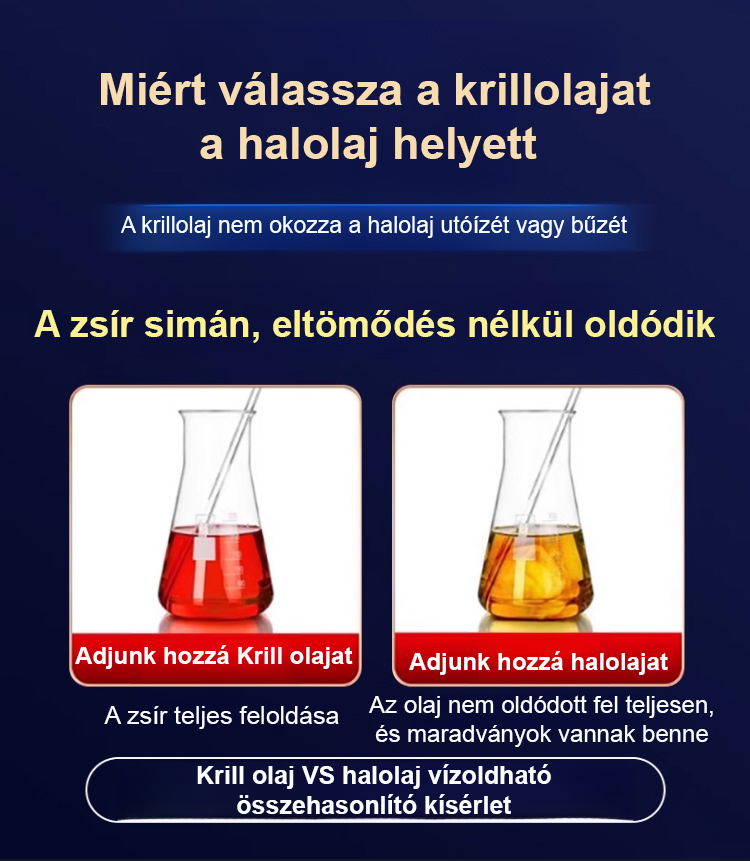 Miért válassza a krillolajat a halolaj helyett

A krillolaj nem okozza a halolaj utóízét vagy bűzét

A zsír simán, eltömődés nélkül oldódik

Adjunk hozzá Krill olajat

A zsír teljes feloldása

Adjunk hozzá halolajat

Az olaj nem oldódott fel teljesen, és maradványok vannak benne

Krill olaj VS halolaj vízoldható összehasonlító kísérlet